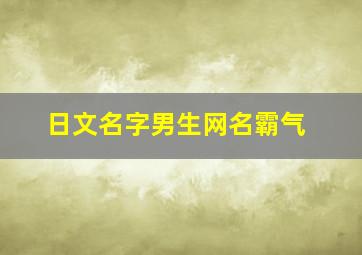 日文名字男生网名霸气